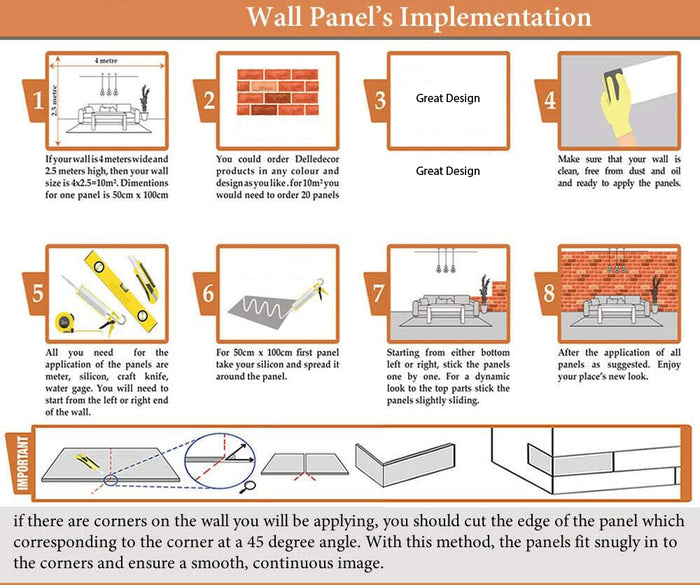 Wall Panel's Implementation

1

4 metre

2.5 metre

If your wall is 4 meters wide and 2.5 meters high, then your wall size is 4x2.5=10m². Dimentions for one panel is 50cm x 100cm

2

You could order Delledecor products in any colour and design as you like. for 10m² you would need to order 20 panels

3

Great Design

Great Design

4

Make sure that your wall is clean, free from dust and oil and ready to apply the panels.

5

All you need for the application of the panels are meter, silicon, craft knife, water gage. You will need to start from the left or right end of the wall.

6

For 50cm x 100cm first panel take your silicon and spread it around the panel.

7

Starting from either bottom left or right, stick the panels one by one. For a dynamic look to the top parts stick the panels slightly sliding.

8

After the application of all panels as suggested. Enjoy your place's new look.

IMPORTANT

if there are corners on the wall you will be applying, you should cut the edge of the panel which corresponding to the corner at a 45 degree angle. With this method, the panels fit snugly in to the corners and ensure a smooth, continuous image.